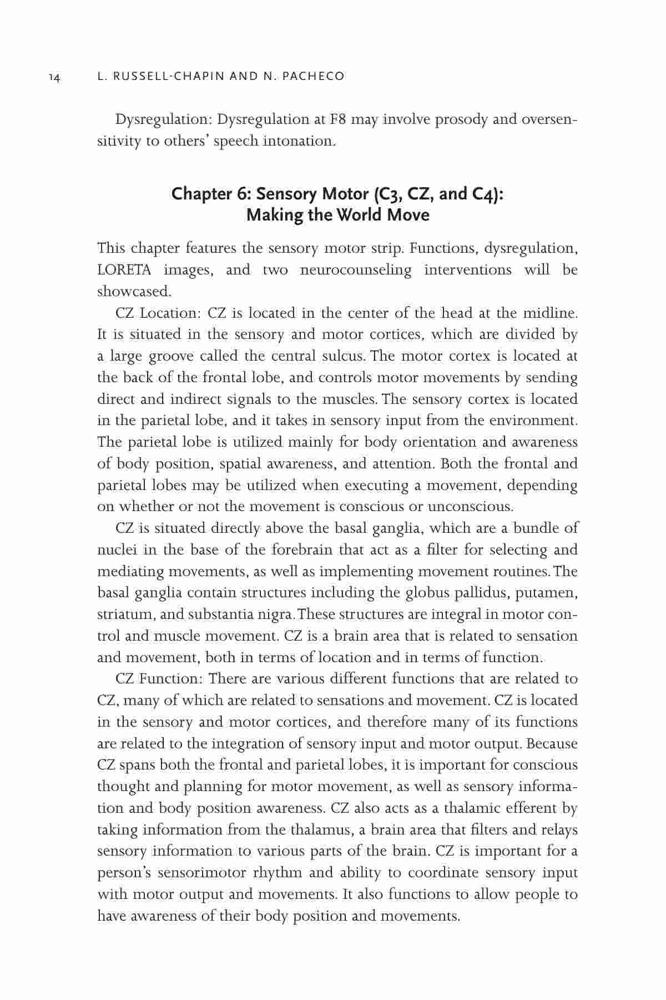 14 L. RUSSELL-CHAPIN AND N. PACHECO

Dysregulation: Dysregulation at F8 may involve prosody and oversensitivity to others' speech intonation.

Chapter 6: Sensory Motor (C3, CZ, and C4): Making the World Move

This chapter features the sensory motor strip. Functions, dysregulation, LORETA images, and two neurocounseling interventions will be showcased.

CZ Location: CZ is located in the center of the head at the midline. It is situated in the sensory and motor cortices, which are divided by a large groove called the central sulcus. The motor cortex is located at the back of the frontal lobe, and controls motor movements by sending direct and indirect signals to the muscles. The sensory cortex is located in the parietal lobe, and it takes in sensory input from the environment. The parietal lobe is utilized mainly for body orientation and awareness of body position, spatial awareness, and attention. Both the frontal and parietal lobes may be utilized when executing a movement, depending on whether or not the movement is conscious or unconscious.

CZ is situated directly above the basal ganglia, which are a bundle of nuclei in the base of the forebrain that act as a filter for selecting and mediating movements, as well as implementing movement routines. The basal ganglia contain structures including the globus pallidus, putamen, striatum, and substantia nigra. These structures are integral in motor control and muscle movement. CZ is a brain area that is related to sensation and movement, both in terms of location and in terms of function.

CZ Function: There are various different functions that are related to CZ, many of which are related to sensations and movement. CZ is located in the sensory and motor cortices, and therefore many of its functions are related to the integration of sensory input and motor output. Because CZ spans both the frontal and parietal lobes, it is important for conscious thought and planning for motor movement, as well as sensory information and body position awareness. CZ also acts as a thalamic efferent by taking information from the thalamus, a brain area that filters and relays sensory information to various parts of the brain. CZ is important for a person's sensorimotor rhythm and ability to coordinate sensory input with motor output and movements. It also functions to allow people to have awareness of their body position and movements.